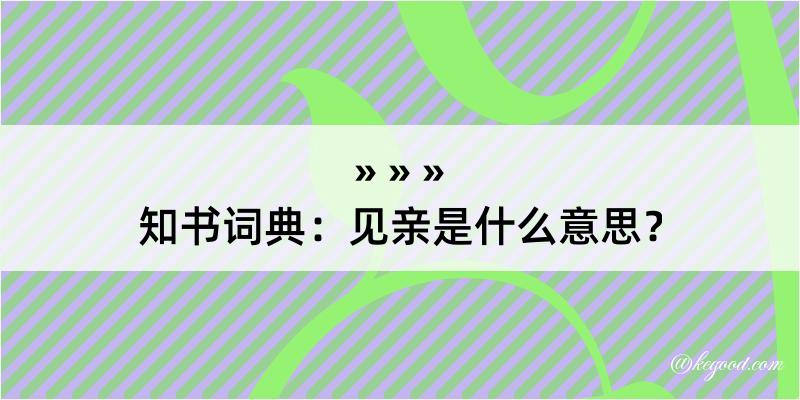 » » »
知书词典：见亲是什么意思？

@kegood.com